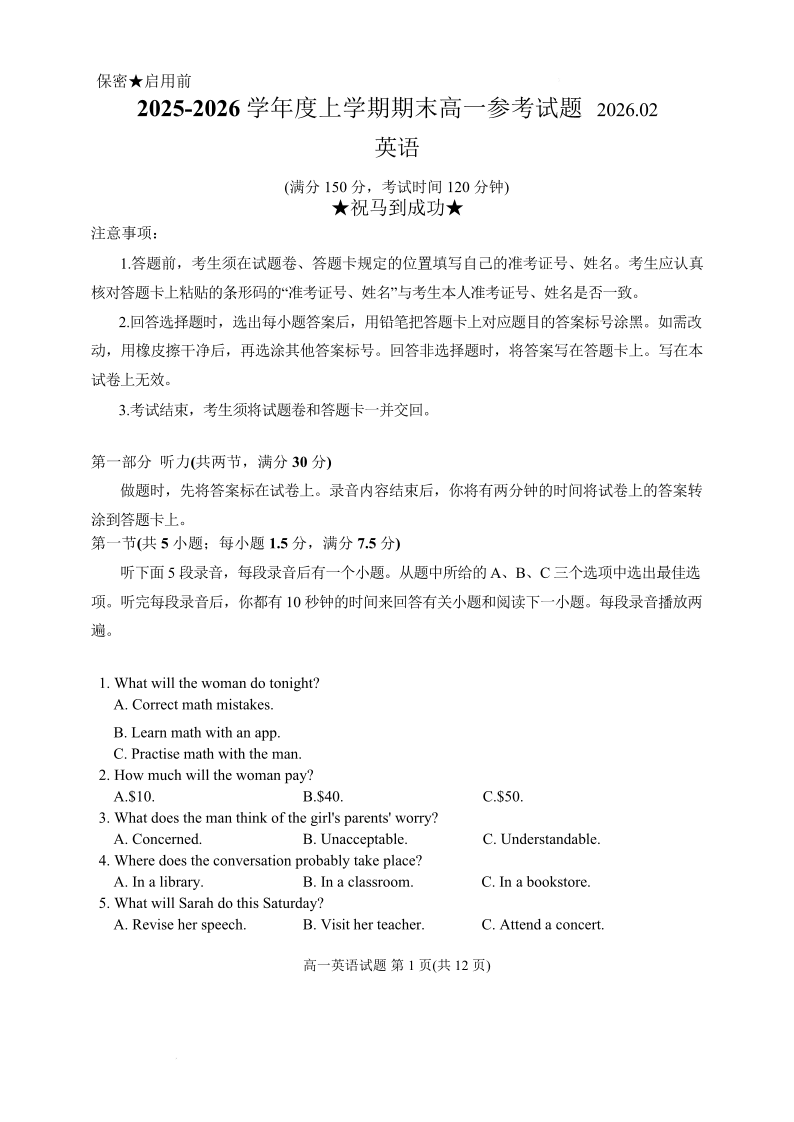 保密★启用前

2025-2026 学年度上学期期末高一参考试题 2026.02

英语

(满分 150 分，考试时间 120 分钟)

★祝马到成功★

注意事项：

1.答题前，考生须在试题卷、答题卡规定的位置填写自己的准考证号、姓名。考生应认真核对答题卡上粘贴的条形码的“准考证号、姓名”与考生本人准考证号、姓名是否一致。

2.回答选择题时，选出每小题答案后，用铅笔把答题卡上对应题目的答案标号涂黑。如需改动，用橡皮擦干净后，再选涂其他答案标号。回答非选择题时，将答案写在答题卡上。写在本试卷上无效。

3.考试结束，考生须将试题卷和答题卡一并交回。

第一部分 听力(共两节，满分 30 分)

做题时，先将答案标在试卷上。录音内容结束后，你将有两分钟的时间将试卷上的答案转涂到答题卡上。

第一节(共 5 小题；每小题 1.5 分，满分 7.5 分)

听下面 5 段录音，每段录音后有一个小题。从题中所给的 A、B、C 三个选项中选出最佳选项。听完每段录音后，你都有 10 秒钟的时间来回答有关小题和阅读下一小题。每段录音播放两遍。

1. What will the woman do tonight?
A. Correct math mistakes.
B. Learn math with an app.
C. Practise math with the man.

2. How much will the woman pay?
A.$10. B.$40. C.$50.

3. What does the man think of the girl's parents' worry?
A. Concerned. B. Unacceptable. C. Understandable.

4. Where does the conversation probably take place?
A. In a library. B. In a classroom. C. In a bookstore.

5. What will Sarah do this Saturday?
A. Revise her speech. B. Visit her teacher. C. Attend a concert.

高一英语试题 第 1 页(共 12 页)